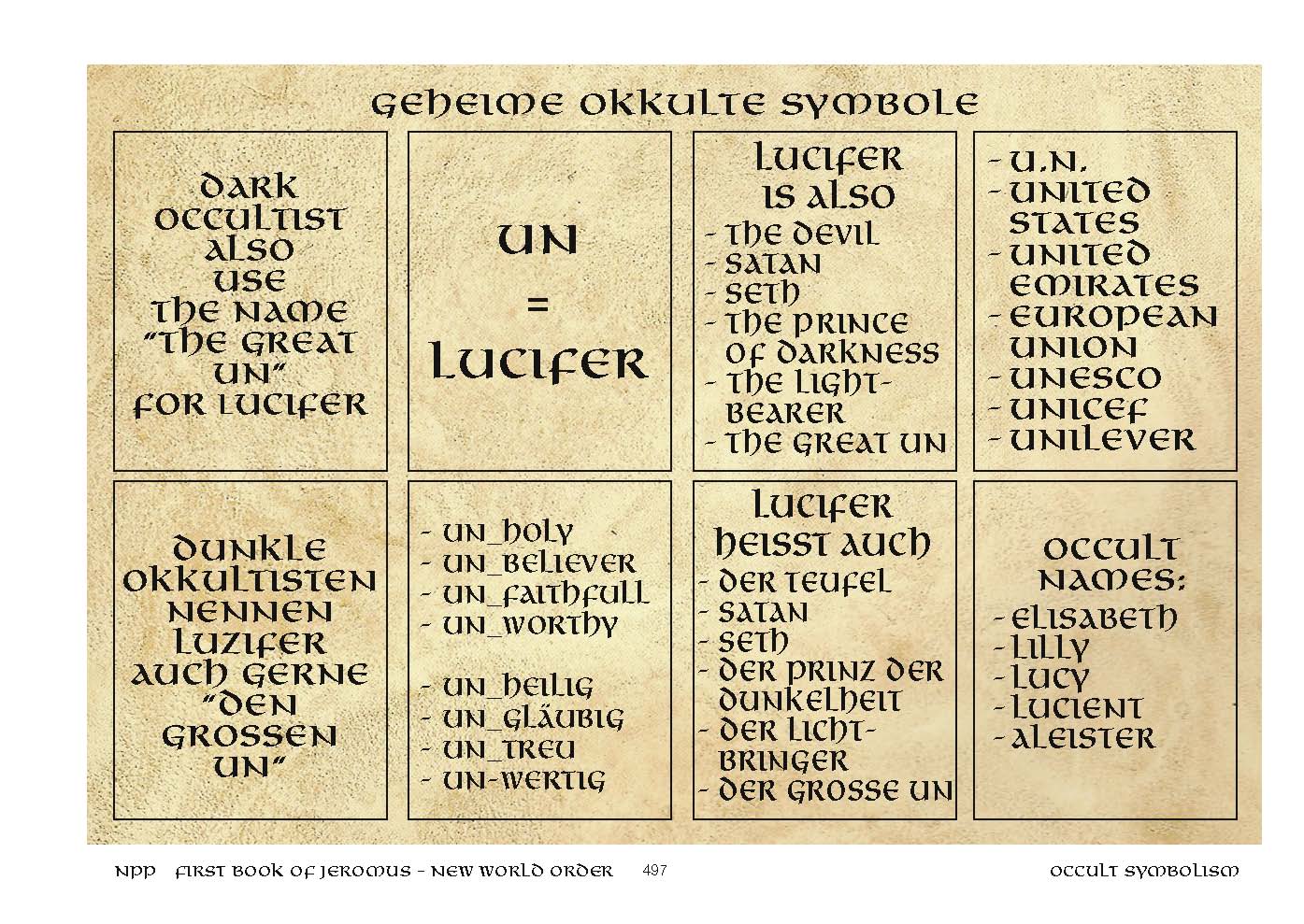 GEHEIME OKKULTE SYMBOLE

DARK OCCULTIST ALSO USE THE NAME "THE GREAT UN" FOR LUCIFER

UN
=
LUCIFER

LUCIFER IS ALSO
- THE DEVIL
- SATAN
- SETH
- THE PRINCE OF DARKNESS
- THE LIGHT-BEARER
- THE GREAT UN

- U.N.
- UNITED STATES
- UNITED EMIRATES
- EUROPEAN UNION
- UNESCO
- UNICEF
- UNILEVER

DUNKLE OKKULTISTEN NENNEN LUZIFER AUCH GERNE "DEN GROSSEN UN"

- UN_HOLY
- UN_BELIEVER
- UN_FAITHFULL
- UN_WORTHY

- UN_HEILIG
- UN_GLÄUBIG
- UN_TREU
- UN-WERTIG

LUCIFER HEISST AUCH
- DER TEUFEL
- SATAN
- SETH
- DER PRINZ DER DUNKELHEIT
- DER LICHT-BRINGER
- DER GROSSE UN

OCCULT NAMES:
- ELISABETH
- LILLY
- LUCY
- LUCIENT
- ALEISTER

NPP FIRST BOOK OF JEROMUS - NEW WORLD ORDER 497 OCCULT SYMBOLISM